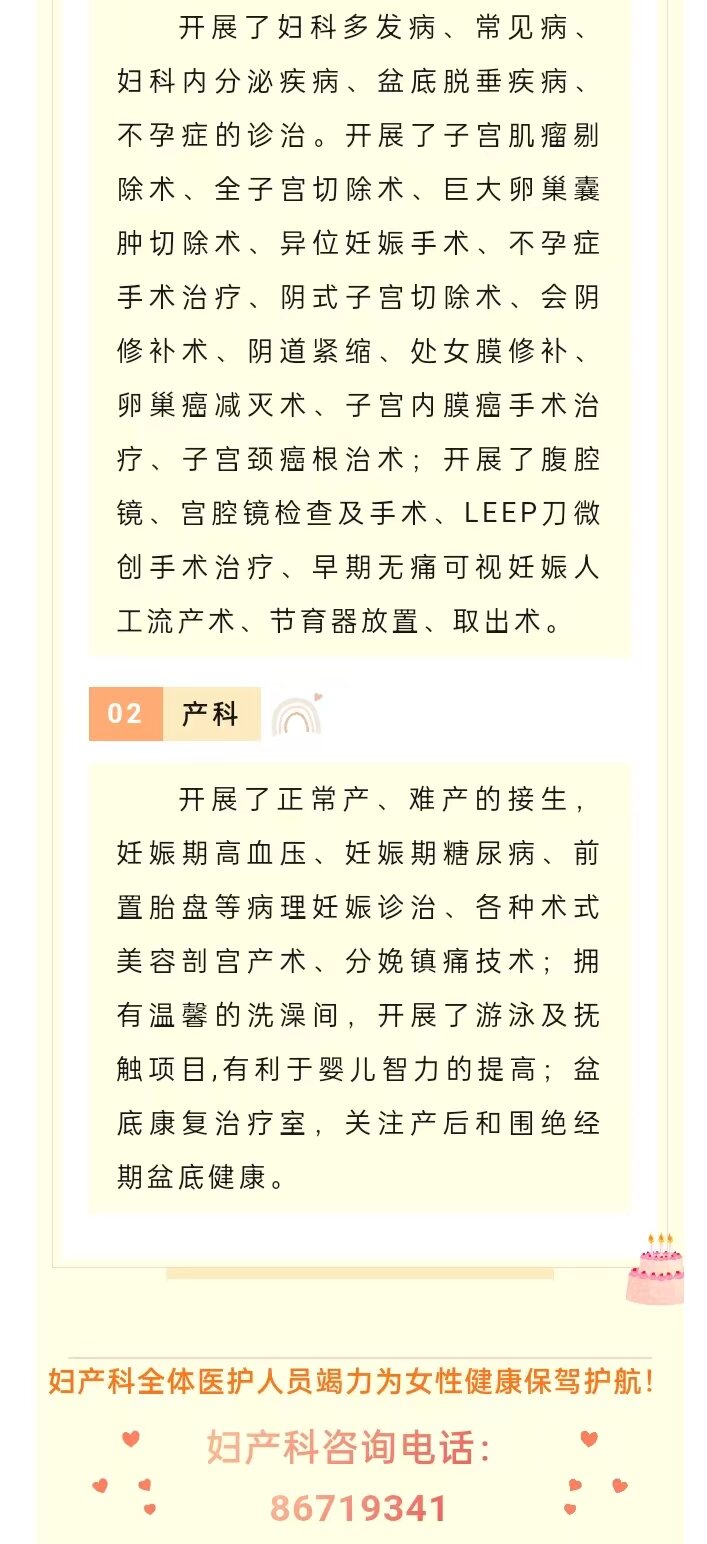 开展了妇科多发病、常见病、妇科内分泌疾病、盆底脱垂疾病、不孕症的诊治。开展了子宫肌瘤剔除术、全子宫切除术、巨大卵巢囊肿切除术、异位妊娠手术、不孕症手术治疗、阴式子宫切除术、会阴修补术、阴道紧缩、处女膜修补、卵巢癌减灭术、子宫内膜癌手术治疗、子宫颈癌根治术；开展了腹腔镜、宫腔镜检查及手术、LEEP刀微创手术治疗、早期无痛可视妊娠人工流产术、节育器放置、取出术。

02 产科

开展了正常产、难产的接生，妊娠期高血压、妊娠期糖尿病、前置胎盘等病理妊娠诊治、各种术式美容剖宫产术、分娩镇痛技术；拥有温馨的洗澡间，开展了游泳及抚触项目,有利于婴儿智力的提高；盆底康复治疗室，关注产后和围绝经期盆底健康。

妇产科全体医护人员竭力为女性健康保驾护航!

妇产科咨询电话:

86719341